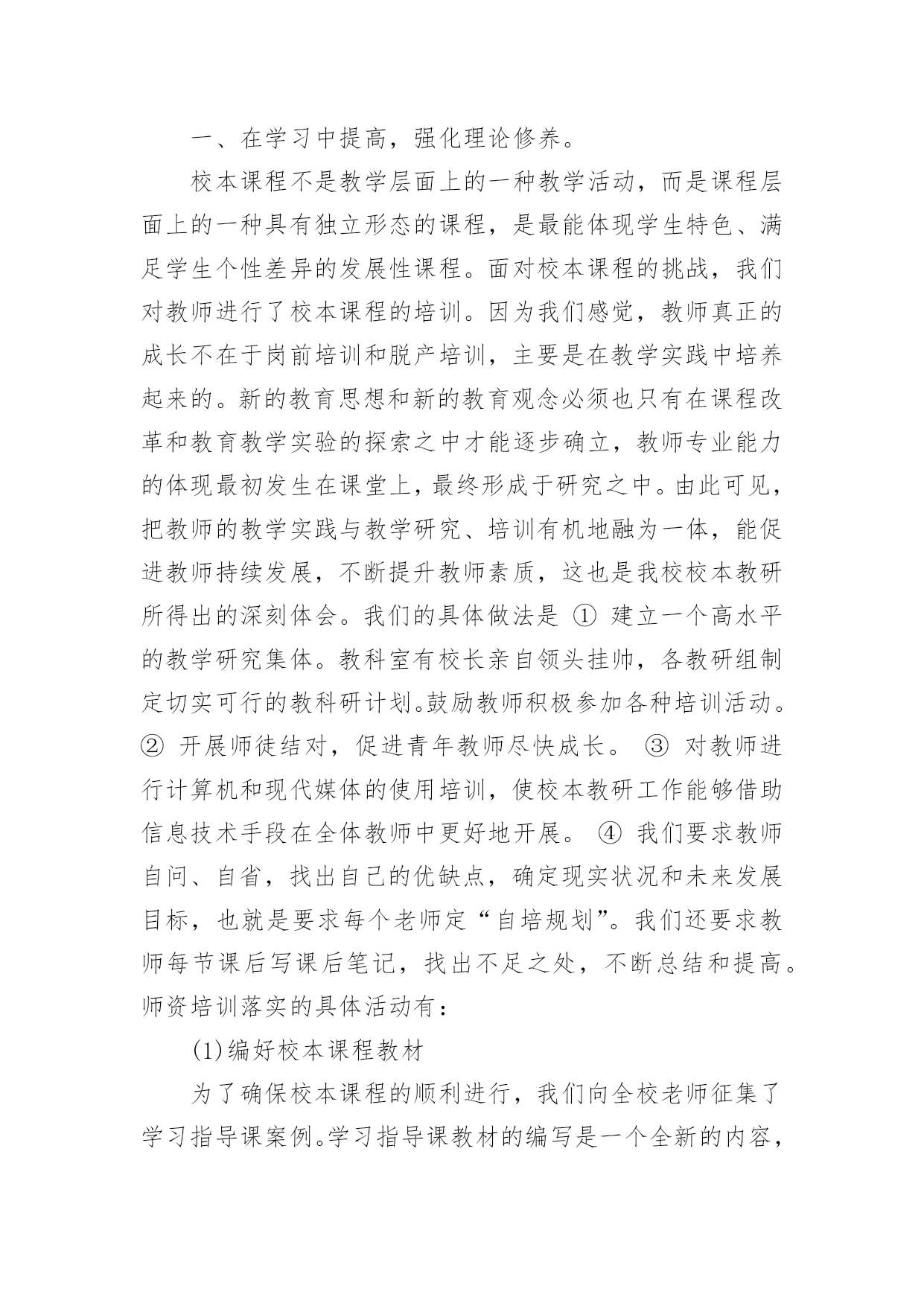 一、在学习中提高，强化理论修养。

校本课程不是教学层面上的一种教学活动，而是课程层面上的一种具有独立形态的课程，是最能体现学生特色、满足学生个性差异的发展性课程。面对校本课程的挑战，我们对教师进行了校本课程的培训。因为我们感觉，教师真正的成长不在于岗前培训和脱产培训，主要是在教学实践中培养起来的。新的教育思想和新的教育观念必须也只有在课程改革和教育教学实验的探索之中才能逐步确立，教师专业能力的体现最初发生在课堂上，最终形成于研究之中。由此可见，把教师的教学实践与教学研究、培训有机地融为一体，能促进教师持续发展，不断提升教师素质，这也是我校校本教研所得出的深刻体会。我们的具体做法是 ① 建立一个高水平的教学研究集体。教科室有校长亲自领头挂帅，各教研组制定切实可行的教科研计划。鼓励教师积极参加各种培训活动。② 开展师徒结对，促进青年教师尽快成长。 ③ 对教师进行计算机和现代媒体的使用培训，使校本教研工作能够借助信息技术手段在全体教师中更好地开展。 ④ 我们要求教师自问、自省，找出自己的优缺点，确定现实状况和未来发展目标，也就是要求每个老师定“自培规划”。我们还要求教师每节课后写课后笔记，找出不足之处，不断总结和提高。师资培训落实的具体活动有：

(1)编好校本课程教材

为了确保校本课程的顺利进行，我们向全校老师征集了学习指导课案例。学习指导课教材的编写是一个全新的内容，